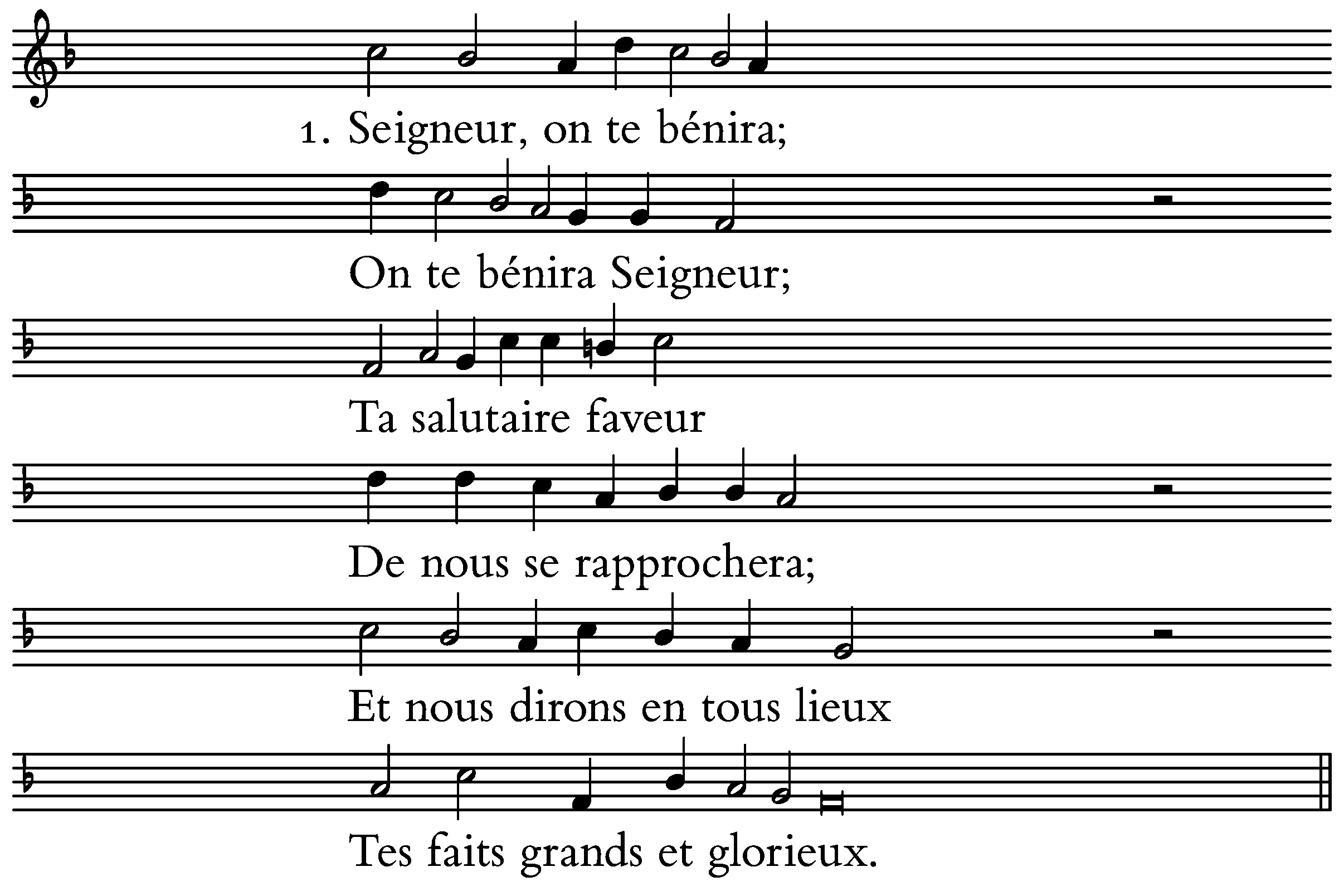 1. Seigneur, on te bénira;

On te bénira Seigneur;

Ta salutaire faveur

De nous se rapprochera;

Et nous dirons en tous lieux

Tes faits grands et glorieux.